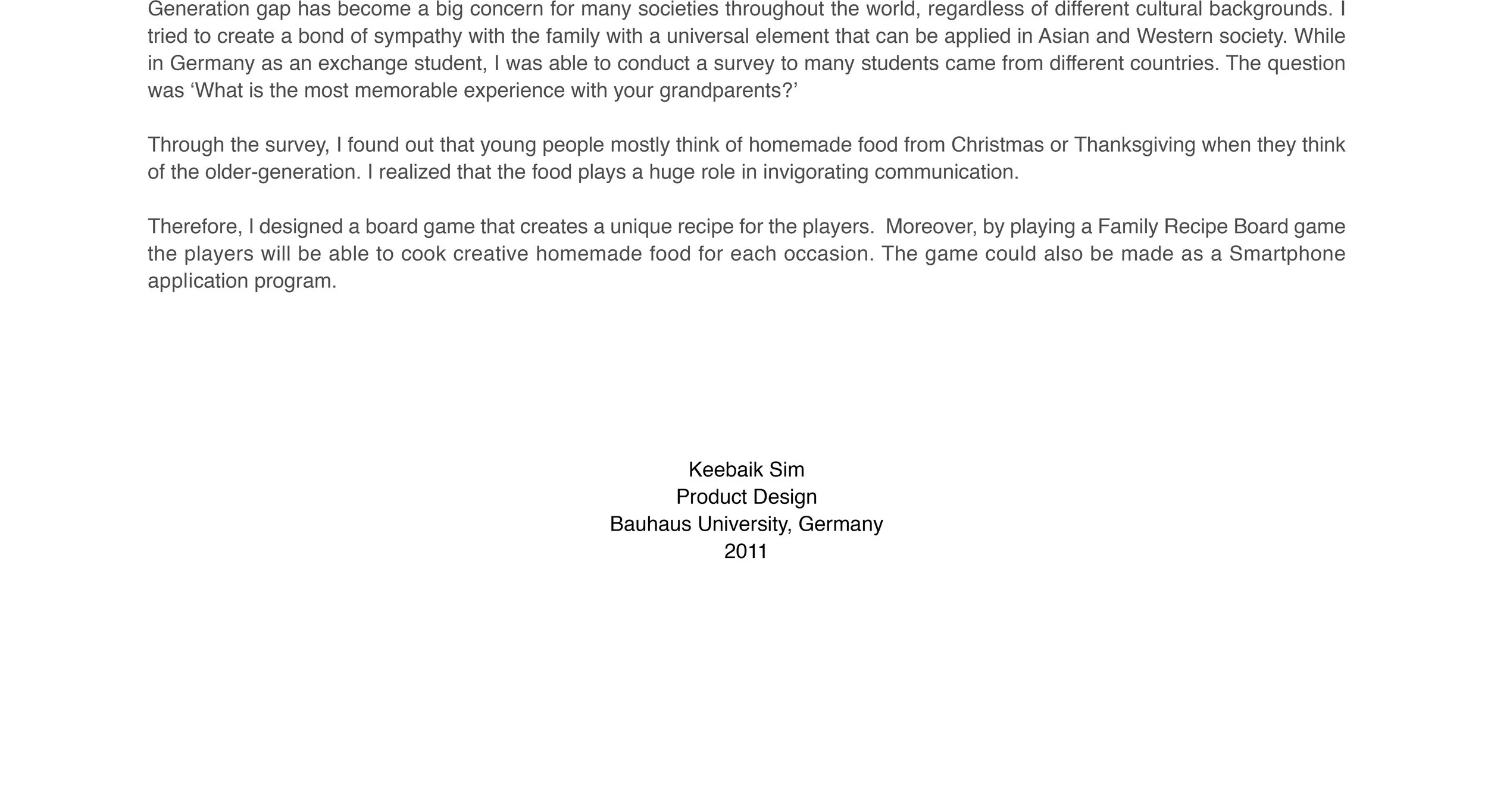 Generation gap has become a big concern for many societies throughout the world, regardless of different cultural backgrounds. I tried to create a bond of sympathy with the family with a universal element that can be applied in Asian and Western society. While in Germany as an exchange student, I was able to conduct a survey to many students came from different countries. The question was ‘What is the most memorable experience with your grandparents?’

Through the survey, I found out that young people mostly think of homemade food from Christmas or Thanksgiving when they think of the older-generation. I realized that the food plays a huge role in invigorating communication.

Therefore, I designed a board game that creates a unique recipe for the players. Moreover, by playing a Family Recipe Board game the players will be able to cook creative homemade food for each occasion. The game could also be made as a Smartphone application program.

Keebaik Sim
Product Design
Bauhaus University, Germany
2011